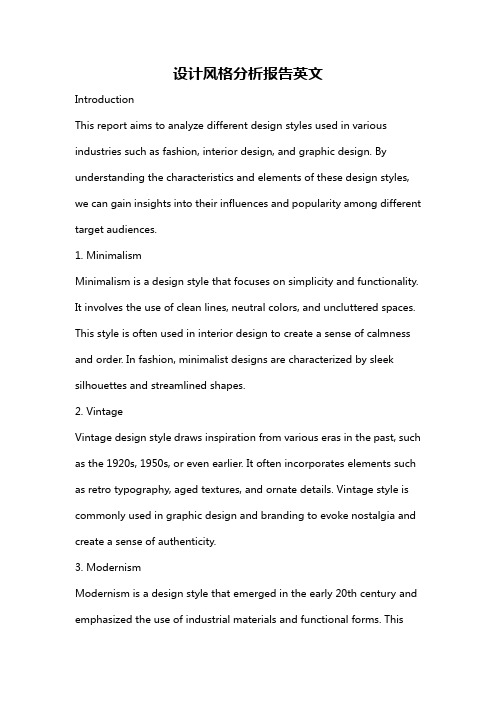 设计风格分析报告英文

Introduction

This report aims to analyze different design styles used in various industries such as fashion, interior design, and graphic design. By understanding the characteristics and elements of these design styles, we can gain insights into their influences and popularity among different target audiences.

1. Minimalism

Minimalism is a design style that focuses on simplicity and functionality. It involves the use of clean lines, neutral colors, and uncluttered spaces. This style is often used in interior design to create a sense of calmness and order. In fashion, minimalist designs are characterized by sleek silhouettes and streamlined shapes.

2. Vintage

Vintage design style draws inspiration from various eras in the past, such as the 1920s, 1950s, or even earlier. It often incorporates elements such as retro typography, aged textures, and ornate details. Vintage style is commonly used in graphic design and branding to evoke nostalgia and create a sense of authenticity.

3. Modernism

Modernism is a design style that emerged in the early 20th century and emphasized the use of industrial materials and functional forms. This